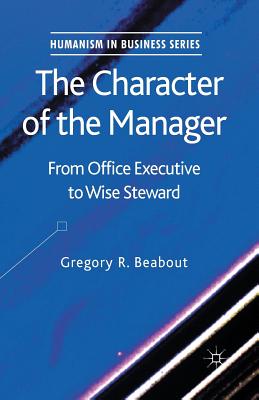 HUMANISM IN BUSINESS SERIES

The Character of the Manager

From Office Executive to Wise Steward

Gregory R. Beabout